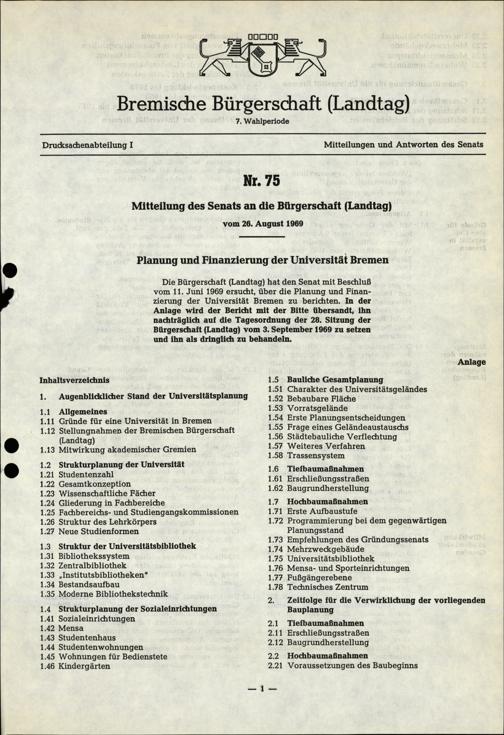 Bremische Bürgerschaft (Landtag)

7. Wahlperiode

Drucksachenabteilung I

Mitteilungen und Antworten des Senats

Nr. 75

Mitteilung des Senats an die Bürgerschaft (Landtag)

vom 26. August 1969

Planung und Finanzierung der Universität Bremen

Die Bürgerschaft (Landtag) hat den Senat mit Beschluß vom 11. Juni 1969 ersucht, über die Planung und Finanzierung der Universität Bremen zu berichten. In der Anlage wird der Bericht mit der Bitte übersandt, ihn nachträglich auf die Tagesordnung der 28. Sitzung der Bürgerschaft (Landtag) vom 3. September 1969 zu setzen und ihn als dringlich zu behandeln.

Anlage

Inhaltsverzeichnis

1. Augenblicklicher Stand der Universitätsplanung

1.1 Allgemeines
1.11 Gründe für eine Universität in Bremen
1.12 Stellungnahmen der Bremischen Bürgerschaft (Landtag)
1.13 Mitwirkung akademischer Gremien

1.2 Strukturplanung der Universität
1.21 Studentenzahl
1.22 Gesamtkonzeption
1.23 Wissenschaftliche Fächer
1.24 Gliederung in Fachbereiche
1.25 Fachbereichs- und Studiengangskommissionen
1.26 Struktur des Lehrkörpers
1.27 Neue Studienformen

1.3 Struktur der Universitätsbibliothek
1.31 Bibliothekssystem
1.32 Zentralbibliothek
1.33 „Institutsbibliotheken"
1.34 Bestandsaufbau
1.35 Moderne Bibliothekstechnik

1.4 Strukturplanung der Sozialeinrichtungen
1.41 Sozialeinrichtungen
1.42 Mensa
1.43 Studentenhaus
1.44 Studentenwohnungen
1.45 Wohnungen für Bedienstete
1.46 Kindergärten

1.5 Bauliche Gesamtplanung
1.51 Charakter des Universitätsgeländes
1.52 Bebaubare Fläche
1.53 Vorratsgelände
1.54 Erste Planungsentscheidungen
1.55 Frage eines Geländeaustauschs
1.56 Städtebauliche Verflechtung
1.57 Weiteres Verfahren
1.58 Trassensystem

1.6 Tiefbaumaßnahmen
1.61 Erschließungsstraßen
1.62 Baugrundherstellung

1.7 Hochbaumaßnahmen
1.71 Erste Aufbaustufe
1.72 Programmierung bei dem gegenwärtigen Planungsstand
1.73 Empfehlungen des Gründungssenats
1.74 Mehrzweckgebäude
1.75 Universitätsbibliothek
1.76 Mensa- und Sporteinrichtungen
1.77 Fußgängerebene
1.78 Technisches Zentrum

2. Zeitfolge für die Verwirklichung der vorliegenden Bauplanung

2.1 Tiefbaumaßnahmen
2.11 Erschließungsstraßen
2.12 Baugrundherstellung

2.2 Hochbaumaßnahmen
2.21 Voraussetzungen des Baubeginns

— 1 —